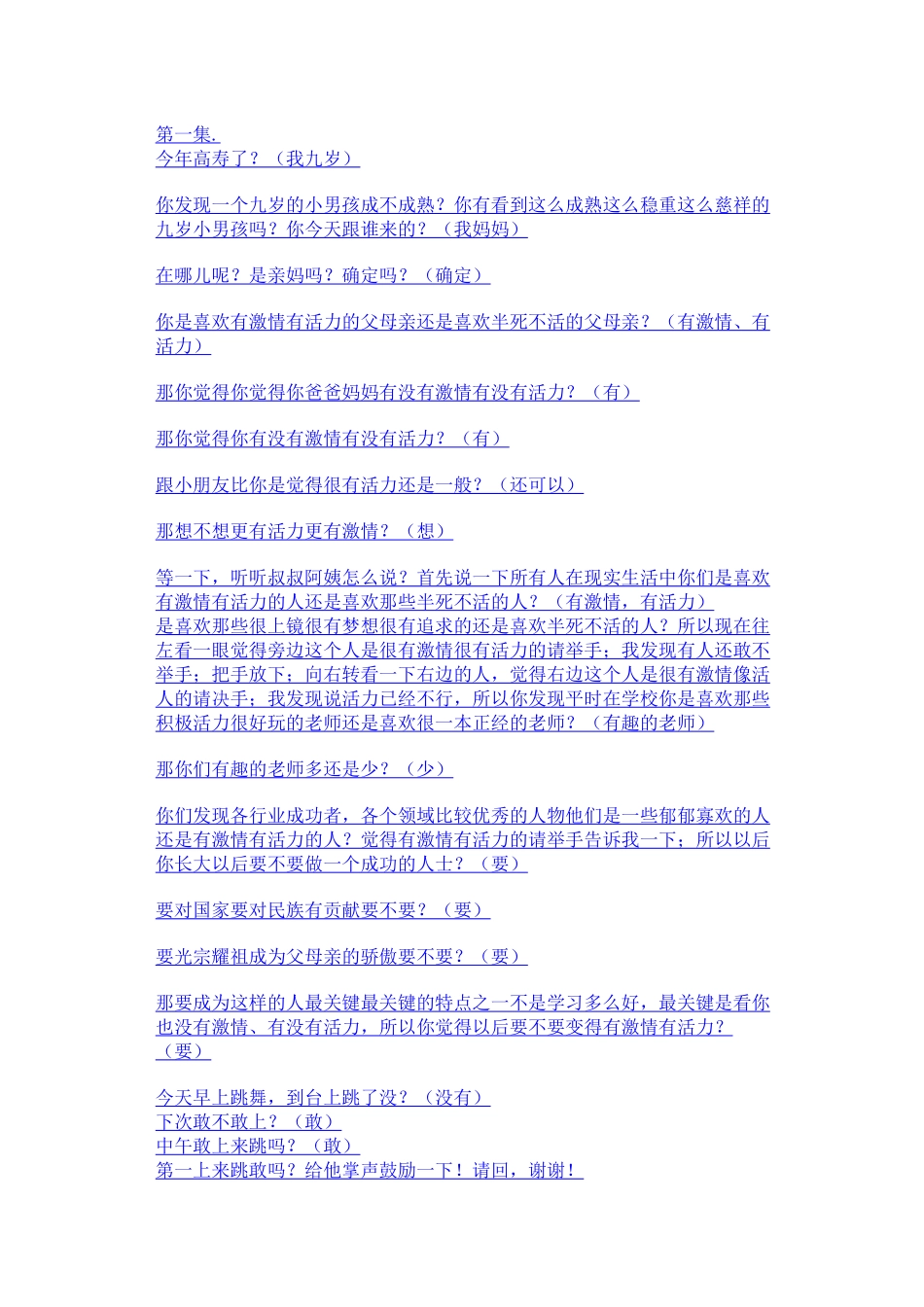 第一集.
今年高寿了？（我九岁）

你发现一个九岁的小男孩成不成熟？你有看到这么成熟这么稳重这么慈祥的九岁小男孩吗？你今天跟谁来的？（我妈妈）

在哪儿呢？是亲妈吗？确定吗？（确定）

你是喜欢有激情有活力的父母亲还是喜欢半死不活的父母亲？（有激情、有活力）

那你觉得你觉得你爸爸妈妈有没有激情有没有活力？（有）

那你觉得你有没有激情有没有活力？（有）

跟小朋友比你是觉得很有活力还是一般？（还可以）

那想不想更有活力更有激情？（想）

等一下，听听叔叔阿姨怎么说？首先说一下所有人在现实生活中你们是喜欢有激情有活力的人还是喜欢那些半死不活的人？（有激情，有活力）
是喜欢那些很上镜很有梦想很有追求的还是喜欢半死不活的人？所以现在往左看一眼觉得旁边这个人是很有激情很有活力的请举手；我发现有人还敢不举手；把手放下；向右转看一下右边的人，觉得右边这个人是很有激情像活人的请决手；我发现说活力已经不行，所以你发现平时在学校你是喜欢那些积极活力很好玩的老师还是喜欢很一本正经的老师？（有趣的老师）

那你们有趣的老师多还是少？（少）

你们发现各行业成功者，各个领域比较优秀的人物他们是一些郁郁寡欢的人还是有激情有活力的人？觉得有激情有活力的请举手告诉我一下；所以以后你长大以后要不要做一个成功的人士？（要）

要对国家要对民族有贡献要不要？（要）

要光宗耀祖成为父母亲的骄傲要不要？（要）

那要成为这样的人最关键最关键的特点之一不是学习多么好，最关键是看你也没有激情、有没有活力，所以你觉得以后要不要变得有激情有活力？（要）

今天早上跳舞，到台上跳了没？（没有）
下次敢不敢上？（敢）
中午敢上来跳吗？（敢）
第一上来跳敢吗？给他掌声鼓励一下！请回，谢谢！